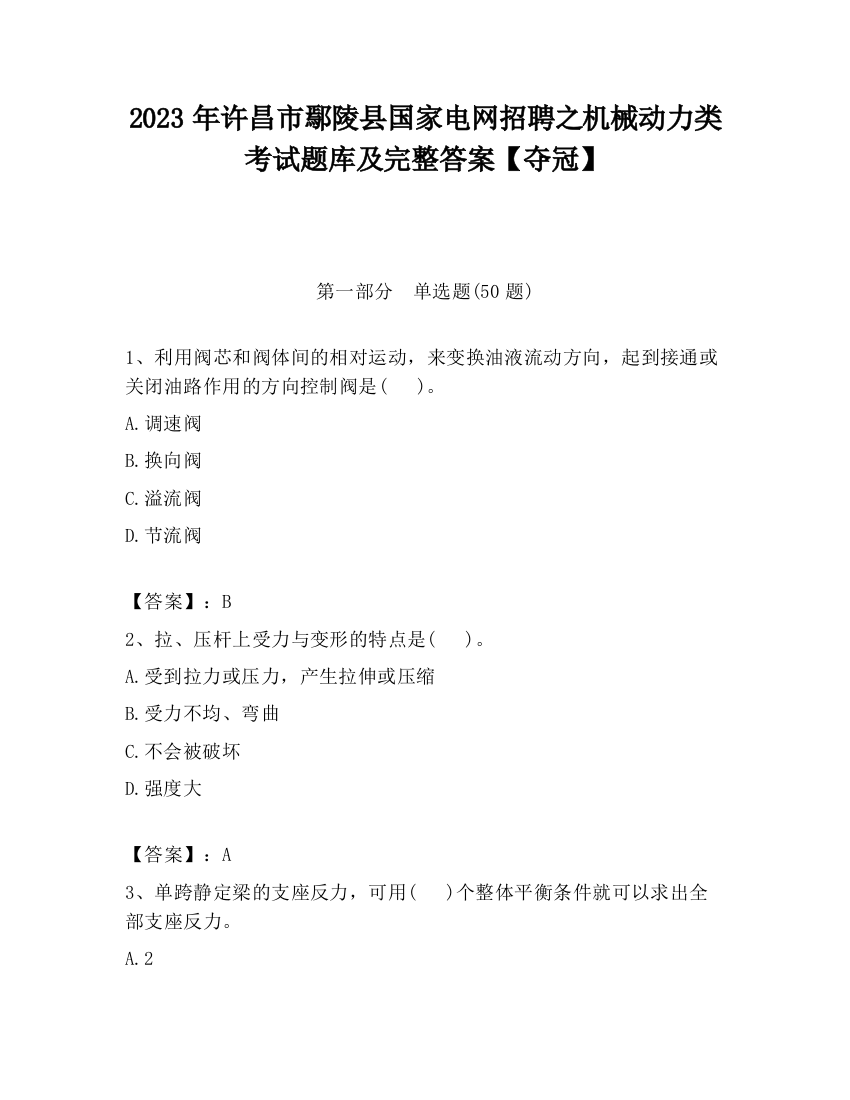 2023 年许昌市鄢陵县国家电网招聘之机械动力类考试题库及完整答案【夺冠】

第一部分　单选题(50 题)

1、利用阀芯和阀体间的相对运动，来变换油液流动方向，起到接通或关闭油路作用的方向控制阀是(　　)。

A.调速阀

B.换向阀

C.溢流阀

D.节流阀

【答案】：B

2、拉、压杆上受力与变形的特点是(　　)。

A.受到拉力或压力，产生拉伸或压缩

B.受力不均、弯曲

C.不会被破坏

D.强度大

【答案】：A

3、单跨静定梁的支座反力，可用(　　)个整体平衡条件就可以求出全部支座反力。

A.2